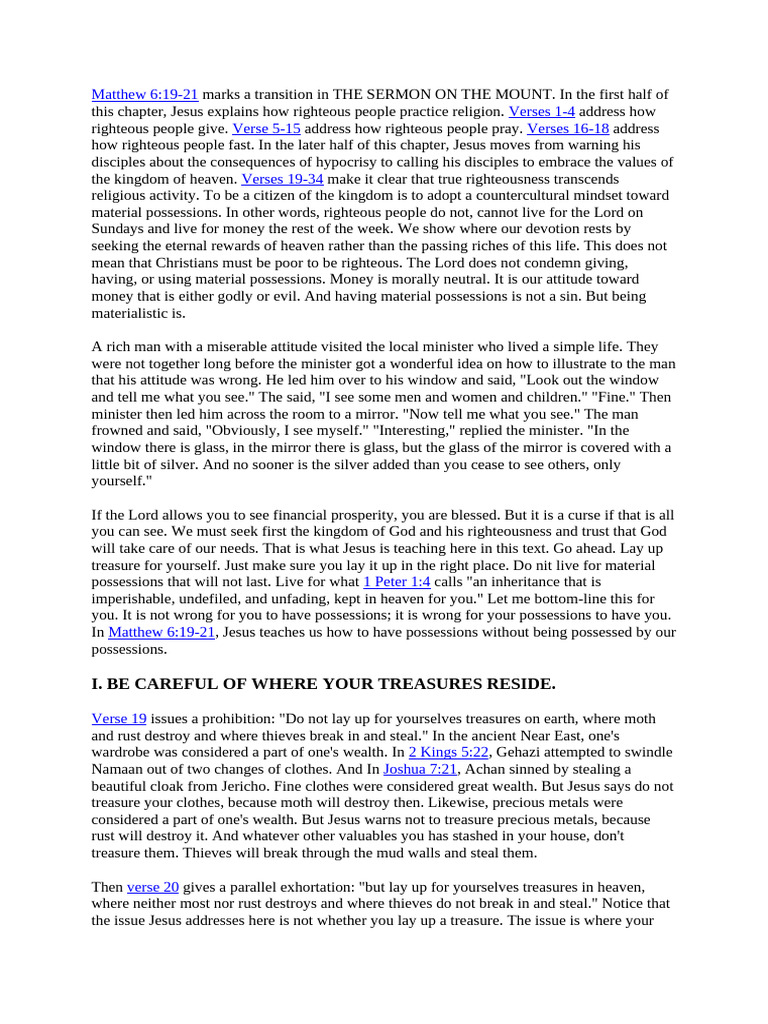 Matthew 6:19-21 marks a transition in THE SERMON ON THE MOUNT. In the first half of this chapter, Jesus explains how righteous people practice religion. Verses 1-4 address how righteous people give. Verse 5-15 address how righteous people pray. Verses 16-18 address how righteous people fast. In the later half of this chapter, Jesus moves from warning his disciples about the consequences of hypocrisy to calling his disciples to embrace the values of the kingdom of heaven. Verses 19-34 make it clear that true righteousness transcends religious activity. To be a citizen of the kingdom is to adopt a countercultural mindset toward material possessions. In other words, righteous people do not, cannot live for the Lord on Sundays and live for money the rest of the week. We show where our devotion rests by seeking the eternal rewards of heaven rather than the passing riches of this life. This does not mean that Christians must be poor to be righteous. The Lord does not condemn giving, having, or using material possessions. Money is morally neutral. It is our attitude toward money that is either godly or evil. And having material possessions is not a sin. But being materialistic is.

A rich man with a miserable attitude visited the local minister who lived a simple life. They were not together long before the minister got a wonderful idea on how to illustrate to the man that his attitude was wrong. He led him over to his window and said, "Look out the window and tell me what you see." The said, "I see some men and women and children." "Fine." Then minister then led him across the room to a mirror. "Now tell me what you see." The man frowned and said, "Obviously, I see myself." "Interesting," replied the minister. "In the window there is glass, in the mirror there is glass, but the glass of the mirror is covered with a little bit of silver. And no sooner is the silver added than you cease to see others, only yourself."

If the Lord allows you to see financial prosperity, you are blessed. But it is a curse if that is all you can see. We must seek first the kingdom of God and his righteousness and trust that God will take care of our needs. That is what Jesus is teaching here in this text. Go ahead. Lay up treasure for yourself. Just make sure you lay it up in the right place. Do nit live for material possessions that will not last. Live for what 1 Peter 1:4 calls "an inheritance that is imperishable, undefiled, and unfading, kept in heaven for you." Let me bottom-line this for you. It is not wrong for you to have possessions; it is wrong for your possessions to have you. In Matthew 6:19-21, Jesus teaches us how to have possessions without being possessed by our possessions.

I. BE CAREFUL OF WHERE YOUR TREASURES RESIDE.

Verse 19 issues a prohibition: "Do not lay up for yourselves treasures on earth, where moth and rust destroy and where thieves break in and steal." In the ancient Near East, one's wardrobe was considered a part of one's wealth. In 2 Kings 5:22, Gehazi attempted to swindle Namaan out of two changes of clothes. And In Joshua 7:21, Achan sinned by stealing a beautiful cloak from Jericho. Fine clothes were considered great wealth. But Jesus says do not treasure your clothes, because moth will destroy then. Likewise, precious metals were considered a part of one's wealth. But Jesus warns not to treasure precious metals, because rust will destroy it. And whatever other valuables you has stashed in your house, don't treasure them. Thieves will break through the mud walls and steal them.

Then verse 20 gives a parallel exhortation: "but lay up for yourselves treasures in heaven, where neither most nor rust destroys and where thieves do not break in and steal." Notice that the issue Jesus addresses here is not whether you lay up a treasure. The issue is where your